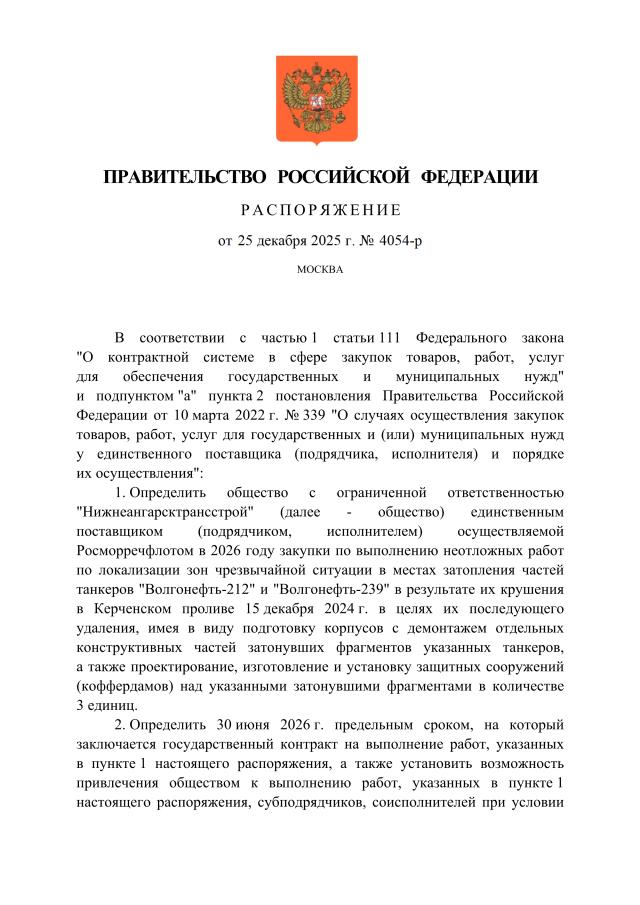 ПРАВИТЕЛЬСТВО РОССИЙСКОЙ ФЕДЕРАЦИИ

РАСПОРЯЖЕНИЕ

от 25 декабря 2025 г. № 4054-р

МОСКВА

В соответствии с частью 1 статьи 111 Федерального закона "О контрактной системе в сфере закупок товаров, работ, услуг для обеспечения государственных и муниципальных нужд" и подпунктом "а" пункта 2 постановления Правительства Российской Федерации от 10 марта 2022 г. № 339 "О случаях осуществления закупок товаров, работ, услуг для государственных и (или) муниципальных нужд у единственного поставщика (подрядчика, исполнителя) и порядке их осуществления":

1. Определить общество с ограниченной ответственностью "Нижнеангарсктрансстрой" (далее - общество) единственным поставщиком (подрядчиком, исполнителем) осуществляемой Росморречфлотом в 2026 году закупки по выполнению неотложных работ по локализации зон чрезвычайной ситуации в местах затопления частей танкеров "Волгонефть-212" и "Волгонефть-239" в результате их крушения в Керченском проливе 15 декабря 2024 г. в целях их последующего удаления, имея в виду подготовку корпусов с демонтажем отдельных конструктивных частей затонувших фрагментов указанных танкеров, а также проектирование, изготовление и установку защитных сооружений (коффердамов) над указанными затонувшими фрагментами в количестве 3 единиц.

2. Определить 30 июня 2026 г. предельным сроком, на который заключается государственный контракт на выполнение работ, указанных в пункте 1 настоящего распоряжения, а также установить возможность привлечения обществом к выполнению работ, указанных в пункте 1 настоящего распоряжения, субподрядчиков, соисполнителей при условии